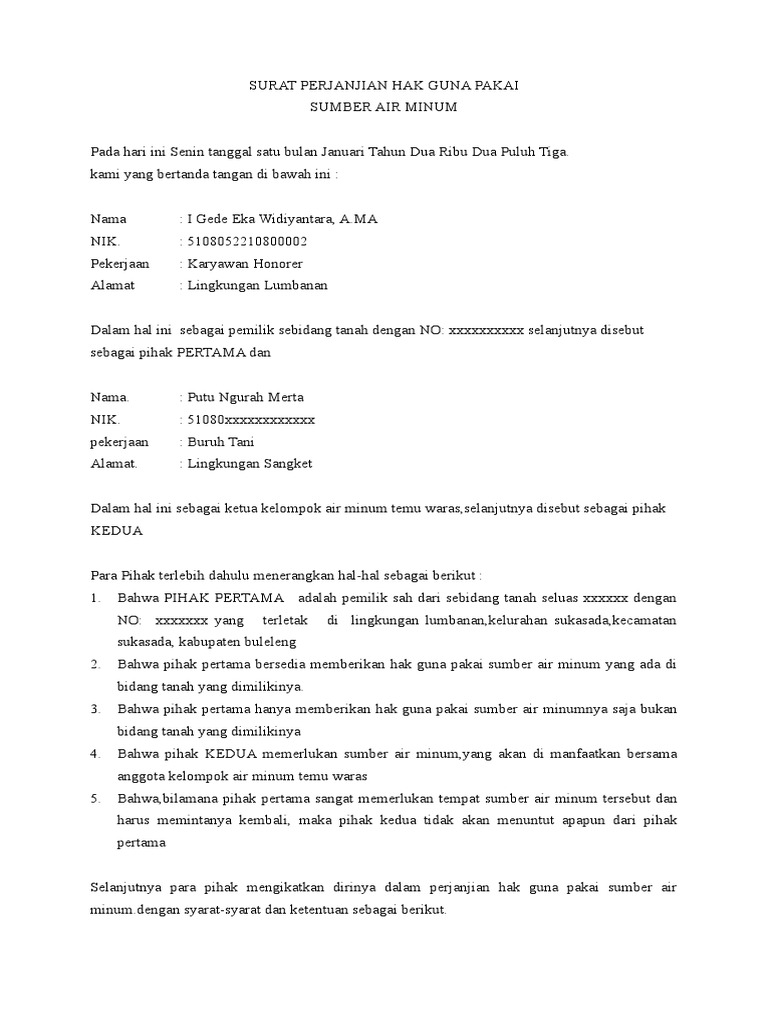 SURAT PERJANJIAN HAK GUNA PAKAI
SUMBER AIR MINUM

Pada hari ini Senin tanggal satu bulan Januari Tahun Dua Ribu Dua Puluh Tiga.
kami yang bertanda tangan di bawah ini :

Nama : I Gede Eka Widiyantara, A.MA
NIK. : 5108052210800002
Pekerjaan : Karyawan Honorer
Alamat : Lingkungan Lumbanan

Dalam hal ini sebagai pemilik sebidang tanah dengan NO: xxxxxxxxxx selanjutnya disebut sebagai pihak PERTAMA dan

Nama. : Putu Ngurah Merta
NIK. : 51080xxxxxxxxxxxx
pekerjaan : Buruh Tani
Alamat. : Lingkungan Sangket

Dalam hal ini sebagai ketua kelompok air minum temu waras,selanjutnya disebut sebagai pihak KEDUA

Para Pihak terlebih dahulu menerangkan hal-hal sebagai berikut :
1. Bahwa PIHAK PERTAMA adalah pemilik sah dari sebidang tanah seluas xxxxxx dengan NO: xxxxxxx yang terletak di lingkungan lumbanan,kelurahan sukasada,kecamatan sukasada, kabupaten buleleng
2. Bahwa pihak pertama bersedia memberikan hak guna pakai sumber air minum yang ada di bidang tanah yang dimilikinya.
3. Bahwa pihak pertama hanya memberikan hak guna pakai sumber air minumnya saja bukan bidang tanah yang dimilikinya
4. Bahwa pihak KEDUA memerlukan sumber air minum,yang akan di manfaatkan bersama anggota kelompok air minum temu waras
5. Bahwa,bilamana pihak pertama sangat memerlukan tempat sumber air minum tersebut dan harus memintanya kembali, maka pihak kedua tidak akan menuntut apapun dari pihak pertama

Selanjutnya para pihak mengikatkan dirinya dalam perjanjian hak guna pakai sumber air minum.dengan syarat-syarat dan ketentuan sebagai berikut.